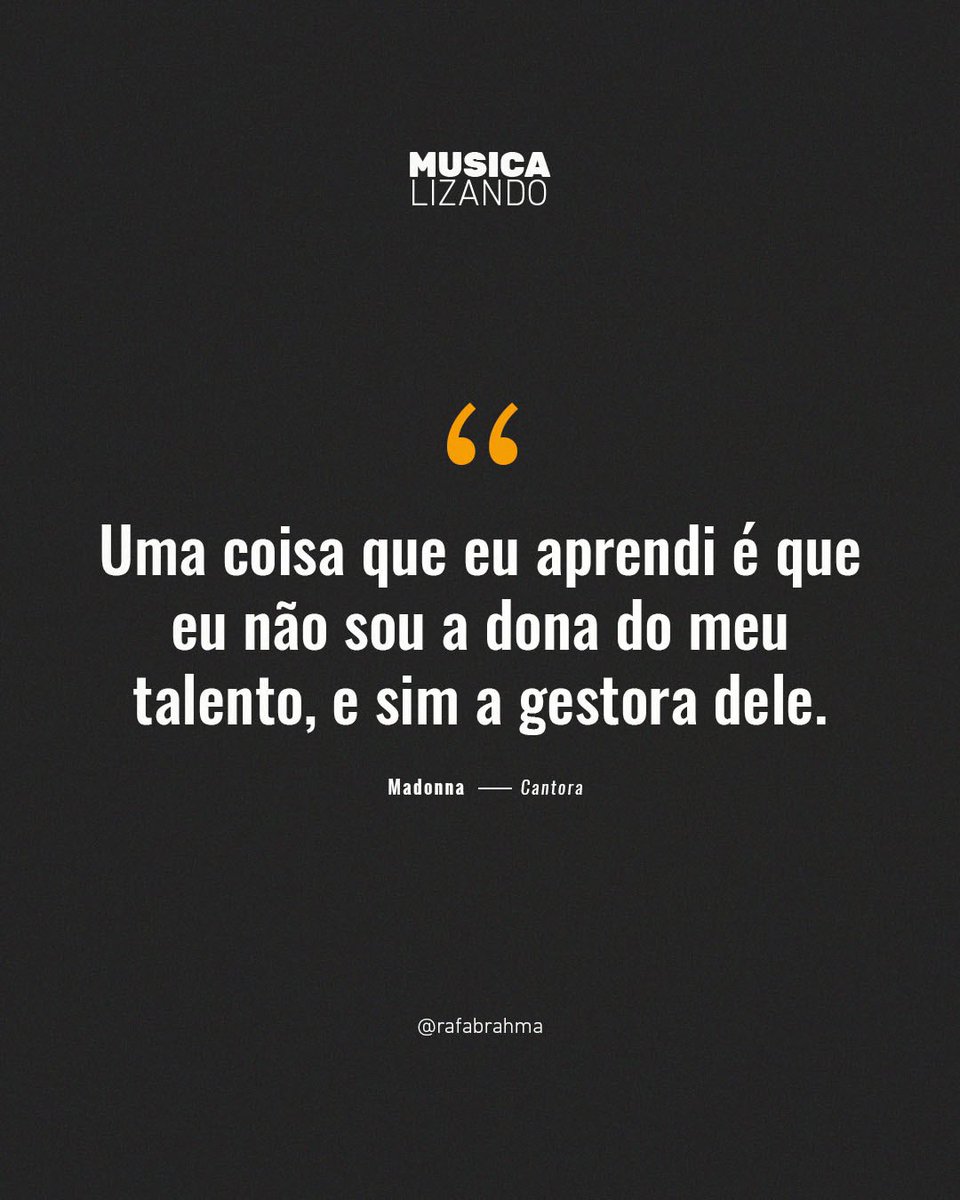 MUSICA
LIZANDO

“

Uma coisa que eu aprendi é que eu não sou a dona do meu talento, e sim a gestora dele.

Madonna — Cantora

@rafabrahma